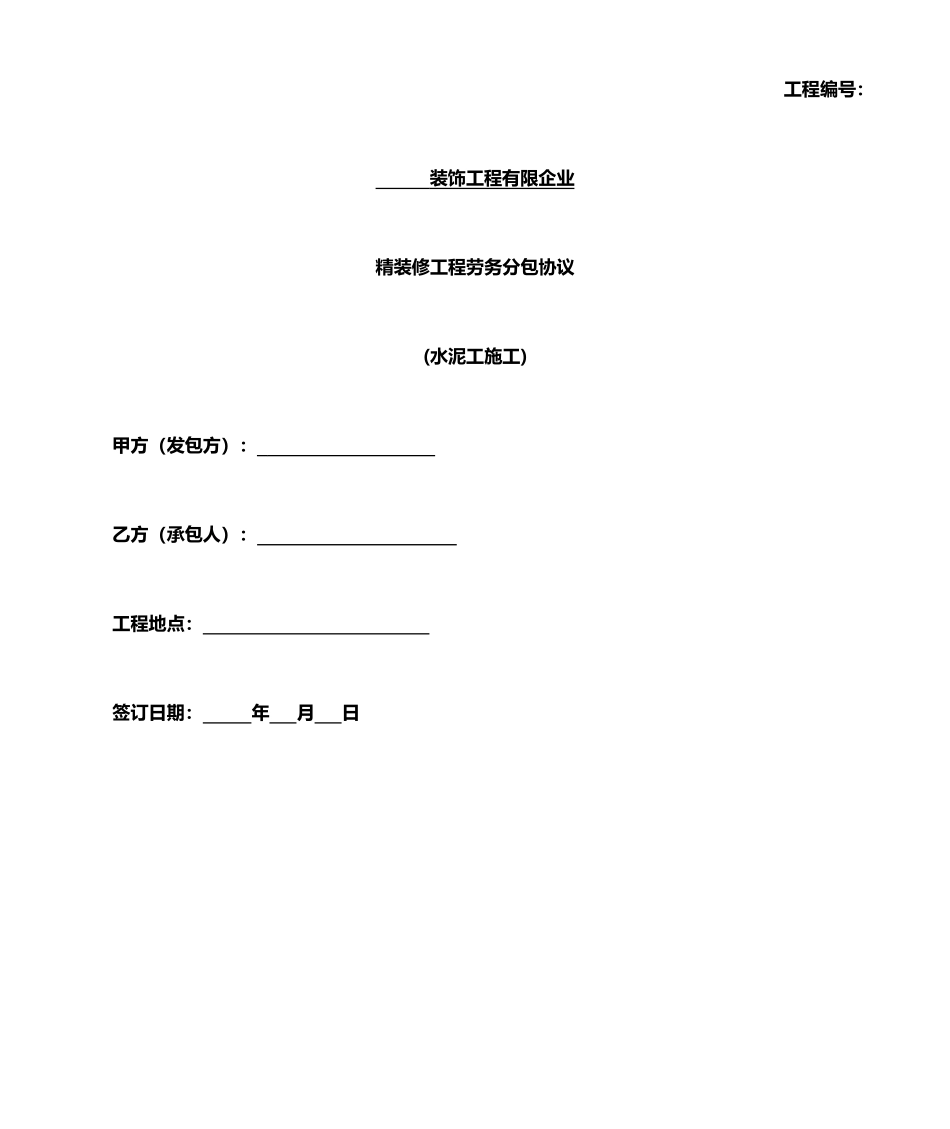 工程编号:

______装饰工程有限企业

精装修工程劳务分包协议

(水泥工施工)

甲方（发包方）：____________________

乙方（承包人）：______________________

工程地点：_________________________

签订日期：_____年___月___日